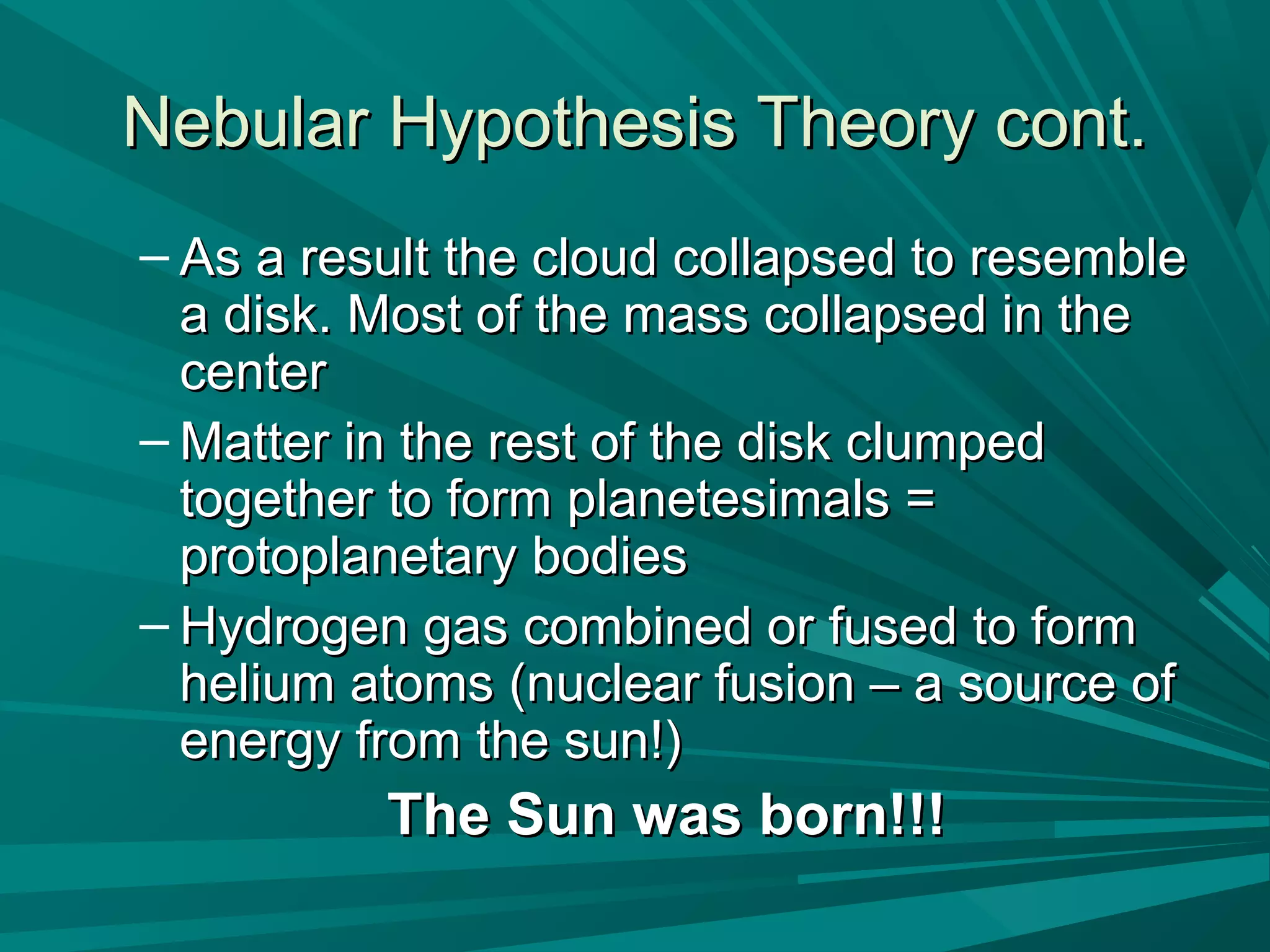 Nebular Hypothesis Theory cont.

– As a result the cloud collapsed to resemble a disk. Most of the mass collapsed in the center

– Matter in the rest of the disk clumped together to form planetesimals = protoplanetary bodies

– Hydrogen gas combined or fused to form helium atoms (nuclear fusion – a source of energy from the sun!)

The Sun was born!!!